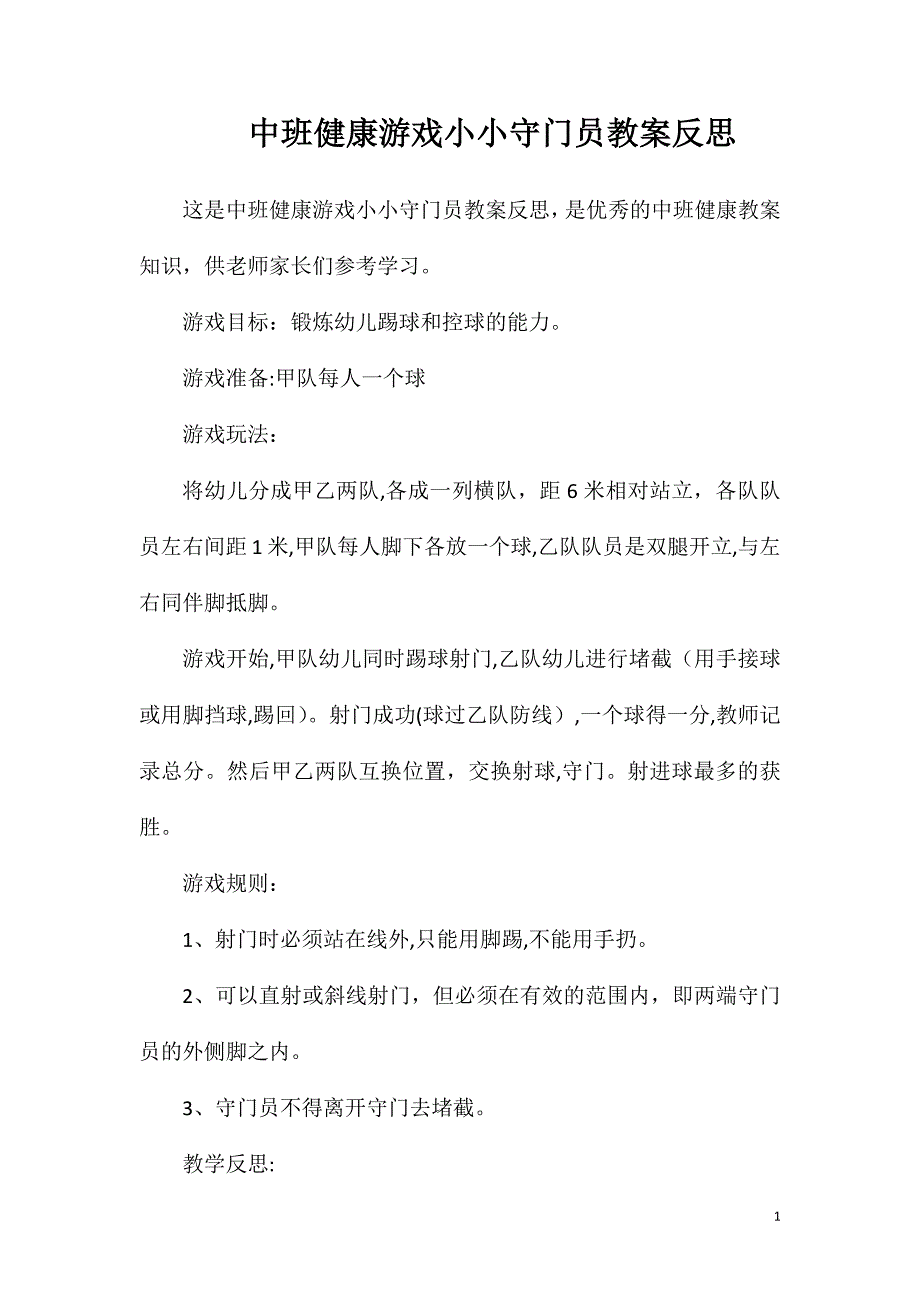 中班健康游戏小小守门员教案反思

这是中班健康游戏小小守门员教案反思，是优秀的中班健康教案知识，供老师家长们参考学习。

游戏目标：锻炼幼儿踢球和控球的能力。

游戏准备:甲队每人一个球

游戏玩法：

将幼儿分成甲乙两队,各成一列横队，距 6 米相对站立，各队队员左右间距 1 米,甲队每人脚下各放一个球,乙队队员是双腿开立,与左右同伴脚抵脚。

游戏开始,甲队幼儿同时踢球射门,乙队幼儿进行堵截（用手接球或用脚挡球,踢回）。射门成功(球过乙队防线）,一个球得一分,教师记录总分。然后甲乙两队互换位置，交换射球,守门。射进球最多的获胜。

游戏规则：

1、射门时必须站在线外,只能用脚踢,不能用手扔。

2、可以直射或斜线射门，但必须在有效的范围内，即两端守门员的外侧脚之内。

3、守门员不得离开守门去堵截。

教学反思:

1